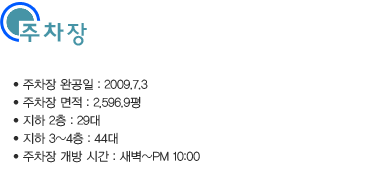 주차장

• 주차장 완공일 : 2009.7.3
• 주차장 면적 : 2,596.9평
• 지하 2층 : 29대
• 지하 3~4층 : 44대
• 주차장 개방 시간 : 새벽~PM 10:00